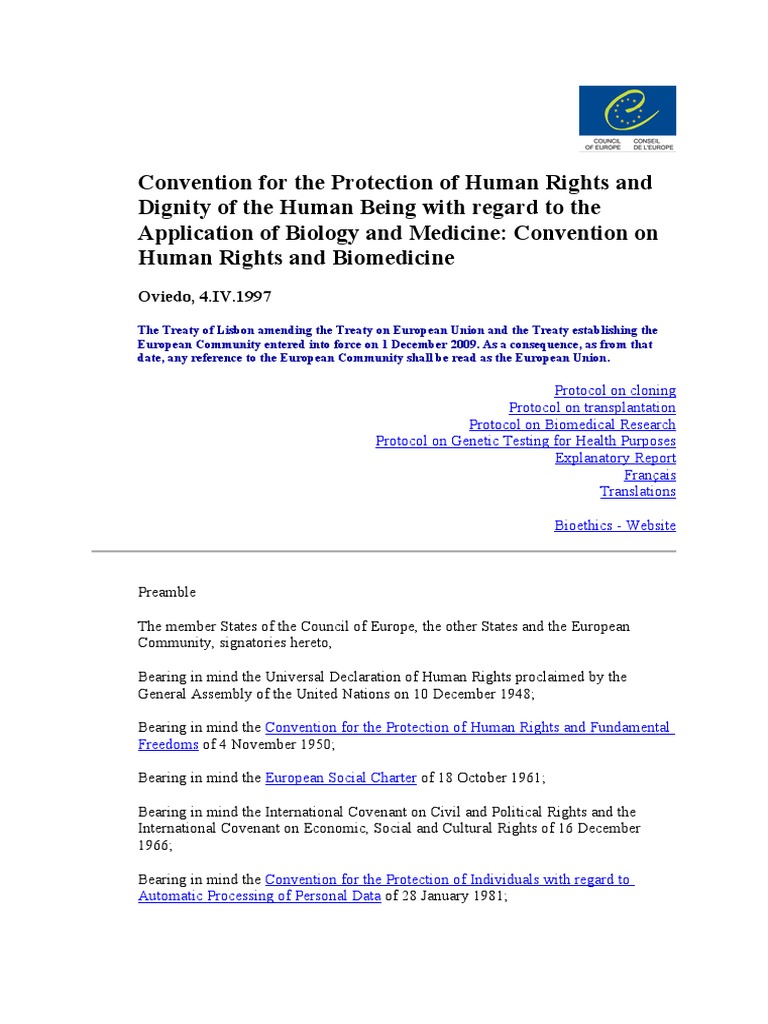 COUNCIL OF EUROPE CONSEIL DE L'EUROPE

Convention for the Protection of Human Rights and Dignity of the Human Being with regard to the Application of Biology and Medicine: Convention on Human Rights and Biomedicine

Oviedo, 4.IV.1997

The Treaty of Lisbon amending the Treaty on European Union and the Treaty establishing the European Community entered into force on 1 December 2009. As a consequence, as from that date, any reference to the European Community shall be read as the European Union.

Protocol on cloning
Protocol on transplantation
Protocol on Biomedical Research
Protocol on Genetic Testing for Health Purposes
Explanatory Report
Français
Translations

Bioethics - Website

Preamble

The member States of the Council of Europe, the other States and the European Community, signatories hereto,

Bearing in mind the Universal Declaration of Human Rights proclaimed by the General Assembly of the United Nations on 10 December 1948;

Bearing in mind the Convention for the Protection of Human Rights and Fundamental Freedoms of 4 November 1950;

Bearing in mind the European Social Charter of 18 October 1961;

Bearing in mind the International Covenant on Civil and Political Rights and the International Covenant on Economic, Social and Cultural Rights of 16 December 1966;

Bearing in mind the Convention for the Protection of Individuals with regard to Automatic Processing of Personal Data of 28 January 1981;